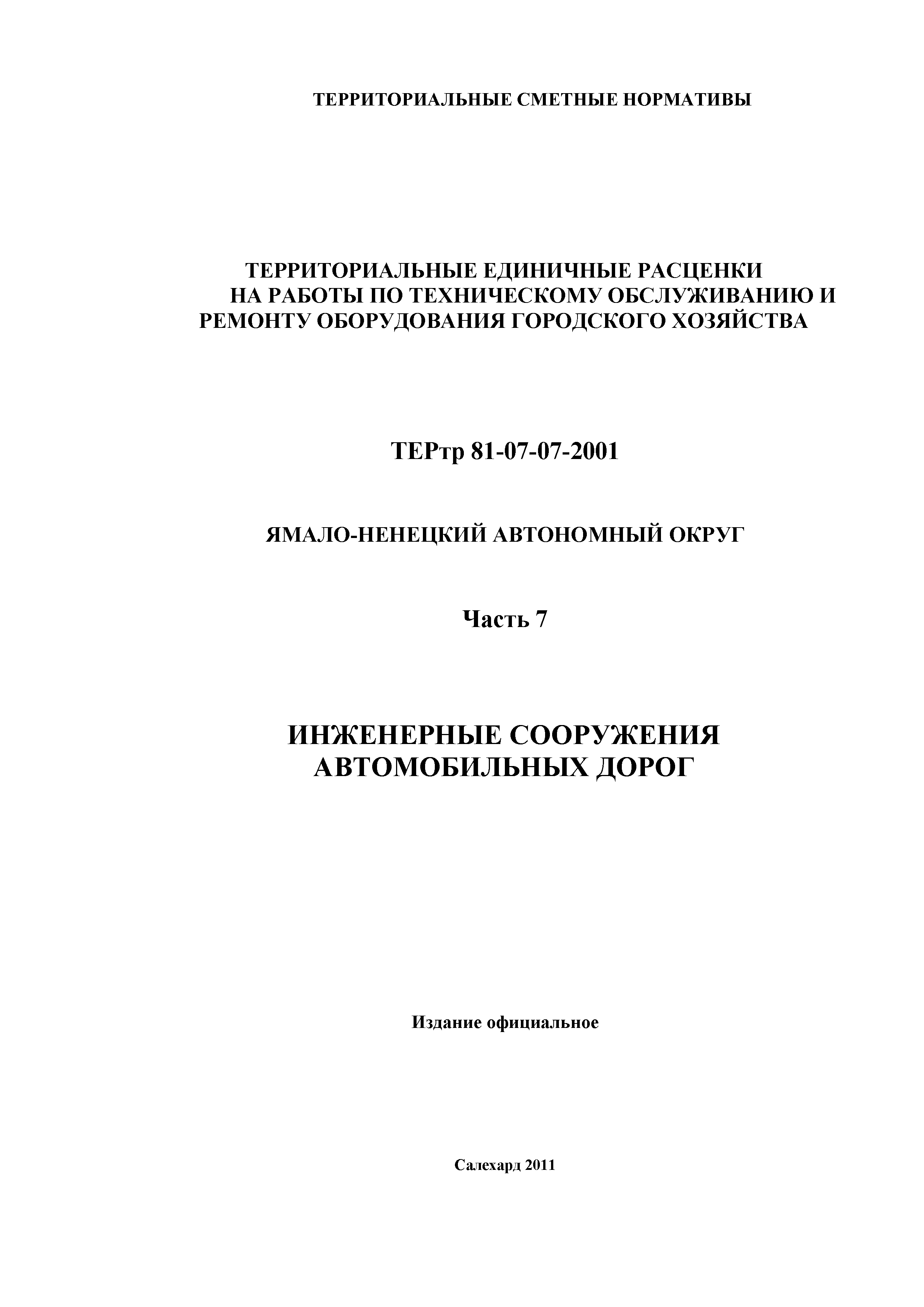 ТЕРРИТОРИАЛЬНЫЕ СМЕТНЫЕ НОРМАТИВЫ

ТЕРРИТОРИАЛЬНЫЕ ЕДИНИЧНЫЕ РАСЦЕНКИ НА РАБОТЫ ПО ТЕХНИЧЕСКОМУ ОБСЛУЖИВАНИЮ И РЕМОНТУ ОБОРУДОВАНИЯ ГОРОДСКОГО ХОЗЯЙСТВА

ТЕРтр 81-07-07-2001

ЯМАЛО-НЕНЕЦКИЙ АВТОНОМНЫЙ ОКРУГ

Часть 7

ИНЖЕНЕРНЫЕ СООРУЖЕНИЯ АВТОМОБИЛЬНЫХ ДОРОГ

Издание официальное

Салехард 2011